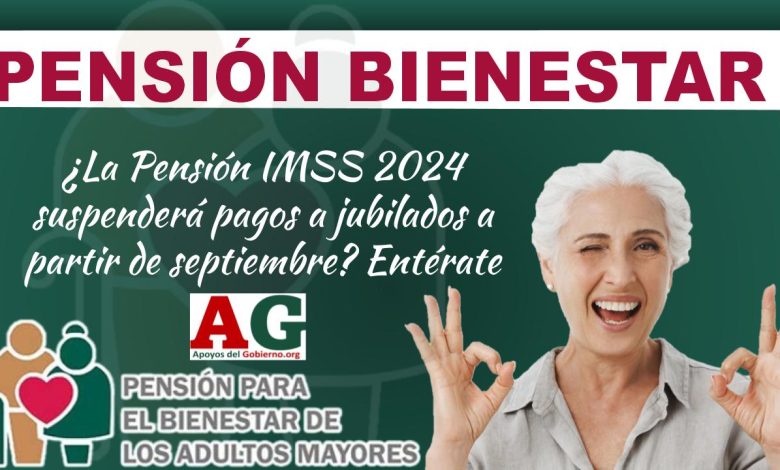 PENSIÓN BIENESTAR

¿La Pensión IMSS 2024 suspenderá pagos a jubilados a partir de septiembre? Entérate

AG
Apoyos del Gobierno.org

PENSIÓN PARA EL BIENESTAR DE LOS ADULTOS MAYORES